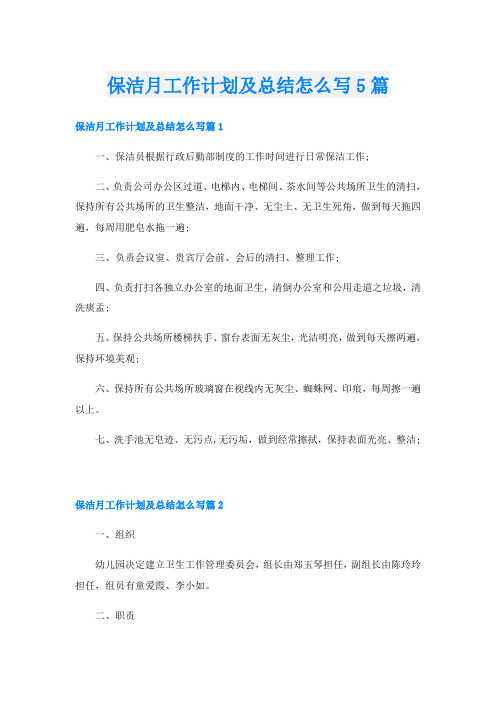 保洁月工作计划及总结怎么写5篇

保洁月工作计划及总结怎么写篇1

一、保洁员根据行政后勤部制度的工作时间进行日常保洁工作；

二、负责公司办公区过道、电梯内、电梯间、茶水间等公共场所卫生的清扫，保持所有公共场所的卫生整洁，地面干净、无尘土、无卫生死角，做到每天拖四遍，每周用肥皂水拖一遍；

三、负责会议室、贵宾厅会前、会后的清扫、整理工作；

四、负责打扫各独立办公室的地面卫生，清倒办公室和公用走道之垃圾，清洗痰盂；

五、保持公共场所楼梯扶手、窗台表面无灰尘，光洁明亮，做到每天擦两遍，保持环境美观；

六、保持所有公共场所玻璃窗在视线内无灰尘、蜘蛛网、印痕，每周擦一遍以上。

七、洗手池无皂迹、无污点,无污垢，做到经常擦拭，保持表面光亮、整洁；

保洁月工作计划及总结怎么写篇2

一、组织

幼儿园决定建立卫生工作管理委员会，组长由郑玉琴担任，副组长由陈玲玲担任，组员有童爱霞、李小如。

二、职责